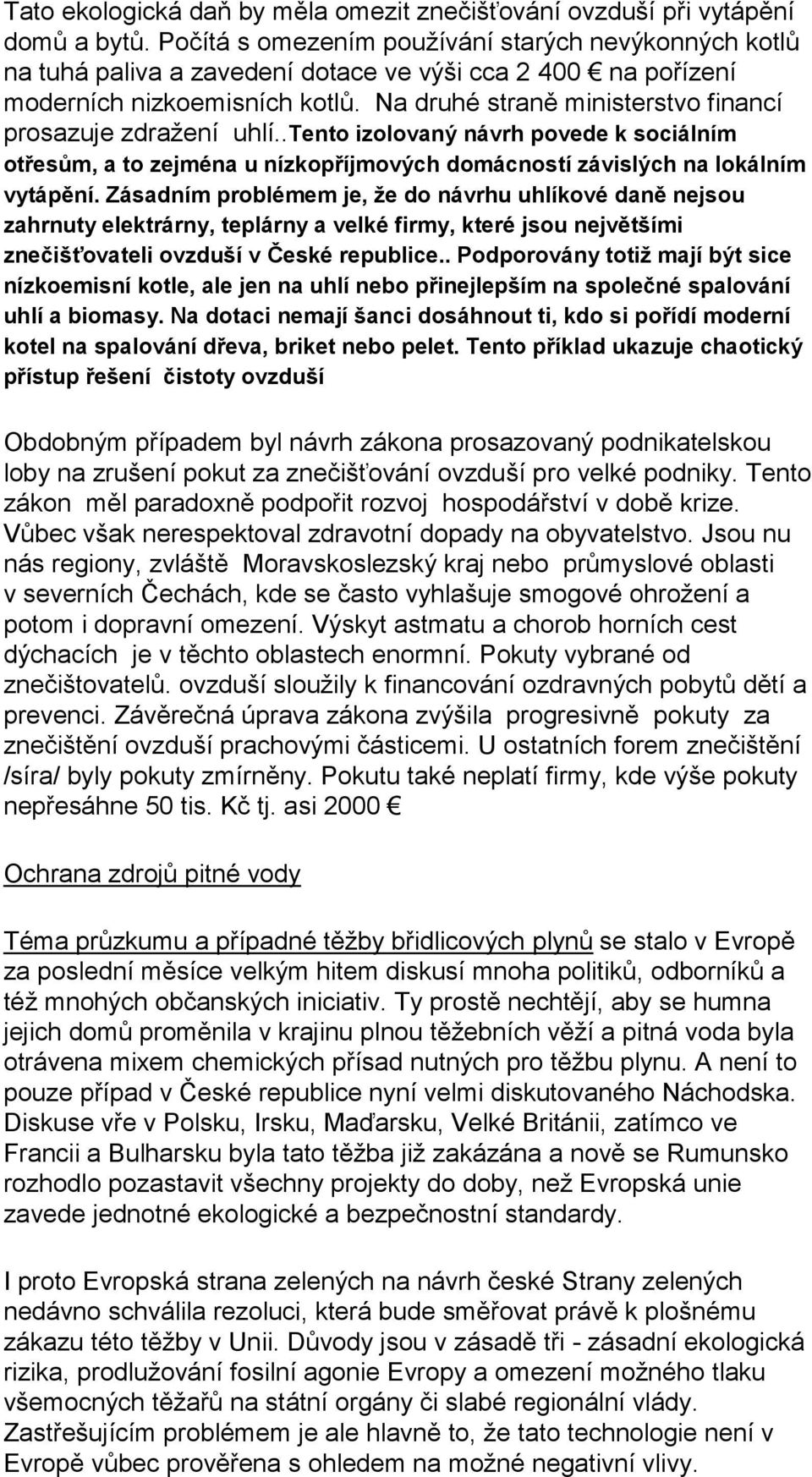 Tato ekologická daň by měla omezit znečišťování ovzduší při vytápění domů a bytů. Počítá s omezením používání starých nevýkonných kotlů na tuhá paliva a zavedení dotace ve výši cca 2 400 € na pořízení moderních nizkoemisních kotlů. Na druhé straně ministerstvo financí prosazuje zdražení uhlí..Tento izolovaný návrh povede k sociálním otřesům, a to zejména u nízkopříjmových domácností závislých na lokálním vytápění. Zásadním problémem je, že do návrhu uhlíkové daně nejsou zahrnuty elektrárny, teplárny a velké firmy, které jsou největšími znečišťovateli ovzduší v České republice.. Podporovány totiž mají být sice nízkoemisní kotle, ale jen na uhlí nebo přinejlepším na společné spalování uhlí a biomasy. Na dotaci nemají šanci dosáhnout ti, kdo si pořídí moderní kotel na spalování dřeva, briket nebo pelet. Tento příklad ukazuje chaotický přístup řešení čistoty ovzduší

Obdobným případem byl návrh zákona prosazovaný podnikatelskou loby na zrušení pokut za znečišťování ovzduší pro velké podniky. Tento zákon měl paradoxně podpořit rozvoj hospodářství v době krize. Vůbec však nerespektoval zdravotní dopady na obyvatelstvo. Jsou nu nás regiony, zvláště Moravskoslezský kraj nebo průmyslové oblasti v severních Čechách, kde se často vyhlašuje smogové ohrožení a potom i dopravní omezení. Výskyt astmatu a chorob horních cest dýchacích je v těchto oblastech enormní. Pokuty vybrané od znečištovatelů. ovzduší sloužily k financování ozdravných pobytů dětí a prevenci. Závěrečná úprava zákona zvýšila progresivně pokuty za znečištění ovzduší prachovými částicemi. U ostatních forem znečištění /síra/ byly pokuty zmírněny. Pokutu také neplatí firmy, kde výše pokuty nepřesáhne 50 tis. Kč tj. asi 2000 €

Ochrana zdrojů pitné vody

Téma průzkumu a případné těžby břidlicových plynů se stalo v Evropě za poslední měsíce velkým hitem diskusí mnoha politiků, odborníků a též mnohých občanských iniciativ. Ty prostě nechtějí, aby se humna jejich domů proměnila v krajinu plnou těžebních věží a pitná voda byla otrávena mixem chemických přísad nutných pro těžbu plynu. A není to pouze případ v České republice nyní velmi diskutovaného Náchodska. Diskuse vře v Polsku, Irsku, Maďarsku, Velké Británii, zatímco ve Francii a Bulharsku byla tato těžba již zakázána a nově se Rumunsko rozhodlo pozastavit všechny projekty do doby, než Evropská unie zavede jednotné ekologické a bezpečnostní standardy.

I proto Evropská strana zelených na návrh české Strany zelených nedávno schválila rezoluci, která bude směřovat právě k plošnému zákazu této těžby v Unii. Důvody jsou v zásadě tři - zásadní ekologická rizika, prodlužování fosilní agonie Evropy a omezení možného tlaku všemocných těžařů na státní orgány či slabé regionální vlády. Zastřešujícím problémem je ale hlavně to, že tato technologie není v Evropě vůbec prověřena s ohledem na možné negativní vlivy.